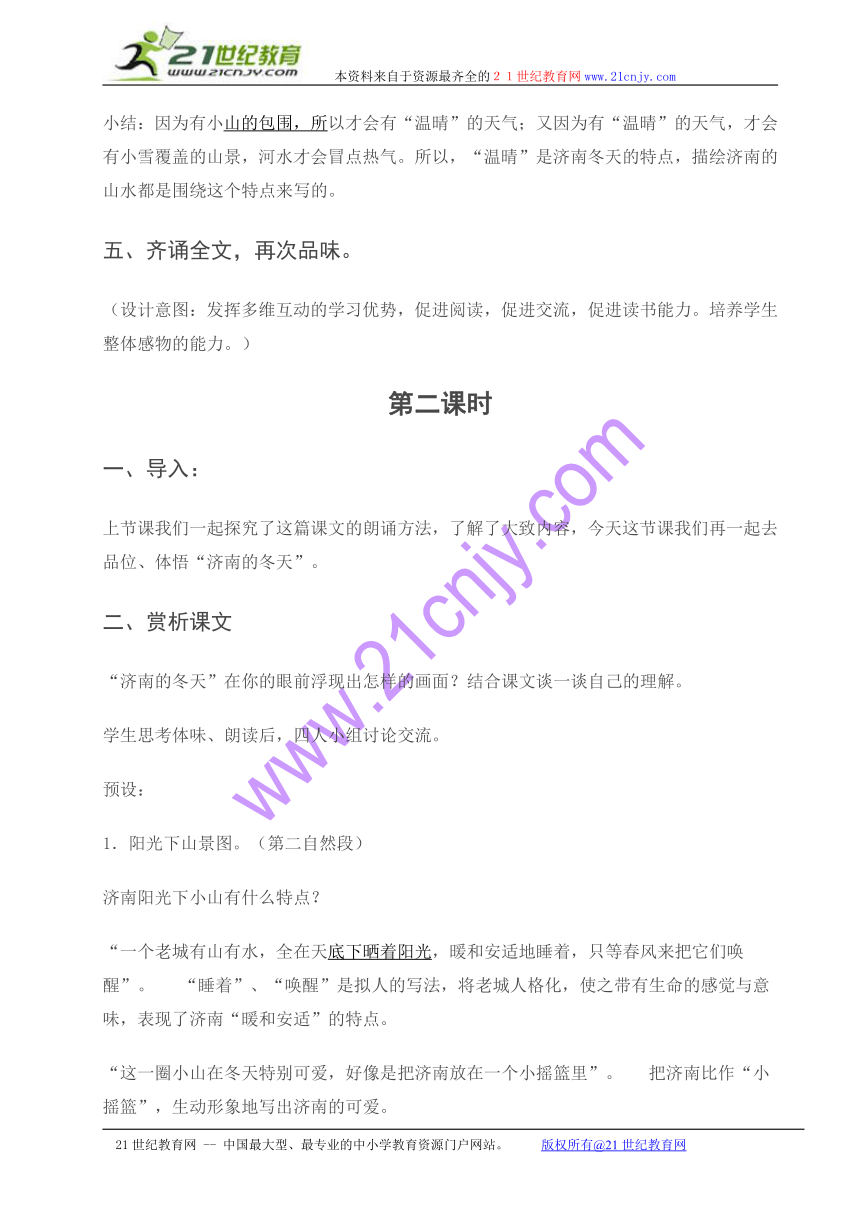 21世纪教育
www.21cnjy.com
本资料来自于资源最齐全的２１世纪教育网www.21cnjy.com

小结：因为有小山的包围，所以才会有“温晴”的天气；又因为有“温晴”的天气，才会有小雪覆盖的山景，河水才会冒点热气。所以，“温晴”是济南冬天的特点，描绘济南的山水都是围绕这个特点来写的。

五、齐诵全文，再次品味。

（设计意图：发挥多维互动的学习优势，促进阅读，促进交流，促进读书能力。培养学生整体感物的能力。）

第二课时

一、导入：

上节课我们一起探究了这篇课文的朗诵方法，了解了大致内容，今天这节课我们再一起去品位、体悟“济南的冬天”。

二、赏析课文

“济南的冬天”在你的眼前浮现出怎样的画面？结合课文谈一谈自己的理解。

学生思考体味、朗读后，四人小组讨论交流。

预设：

1．阳光下山景图。（第二自然段）

济南阳光下小山有什么特点？

“一个老城有山有水，全在天底下晒着阳光，暖和安适地睡着，只等春风来把它们唤醒”。　“睡着”、“唤醒”是拟人的写法，将老城人格化，使之带有生命的感觉与意味，表现了济南“暖和安适”的特点。

“这一圈小山在冬天特别可爱，好像是把济南放在一个小摇篮里”。　把济南比作“小摇篮”，生动形象地写出济南的可爱。

www.21cnjy.com

21世纪教育网 -- 中国最大型、最专业的中小学教育资源门户网站。　版权所有@21世纪教育网